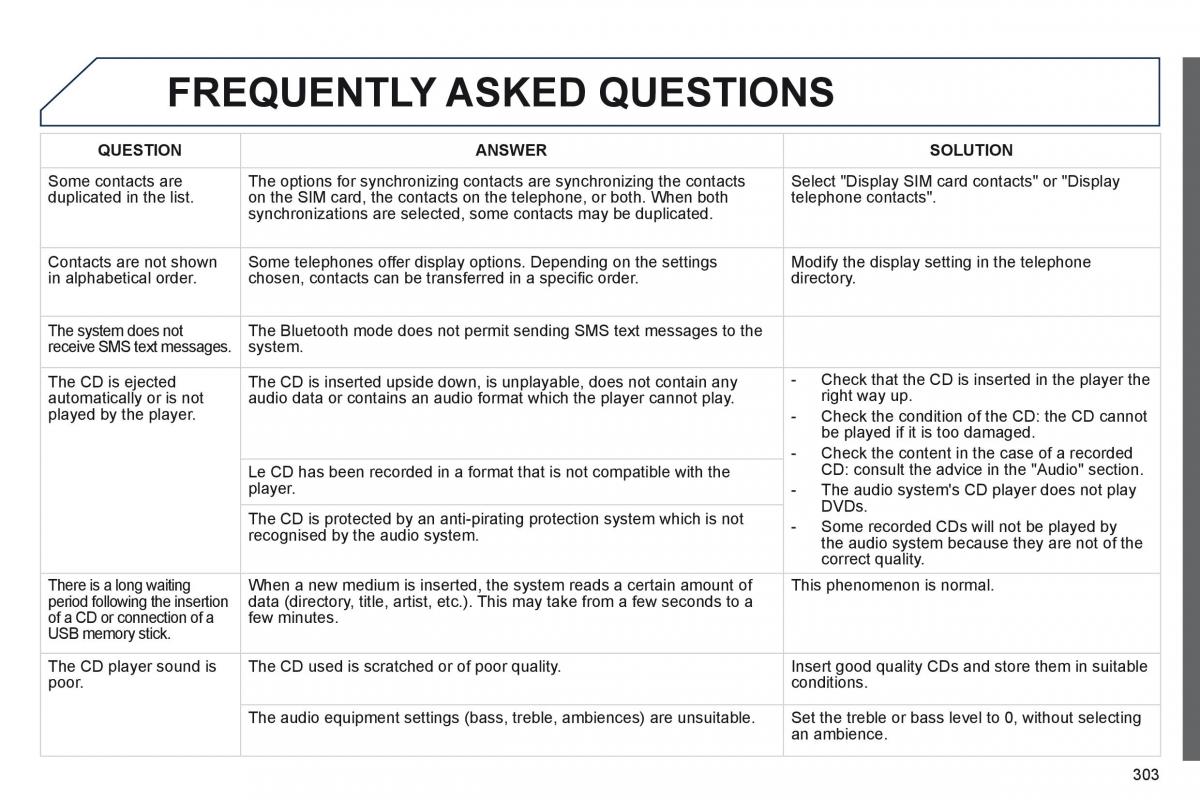 FREQUENTLY ASKED QUESTIONS

| QUESTION | ANSWER | SOLUTION |
|---|---|---|
| Some contacts are duplicated in the list. | The options for synchronizing contacts are synchronizing the contacts on the SIM card, the contacts on the telephone, or both. When both synchronizations are selected, some contacts may be duplicated. | Select "Display SIM card contacts" or "Display telephone contacts". |
| Contacts are not shown in alphabetical order. | Some telephones offer display options. Depending on the settings chosen, contacts can be transferred in a specific order. | Modify the display setting in the telephone directory. |
| The system does not receive SMS text messages. | The Bluetooth mode does not permit sending SMS text messages to the system. | |
| The CD is ejected automatically or is not played by the player. | The CD is inserted upside down, is unplayable, does not contain any audio data or contains an audio format which the player cannot play. | - Check that the CD is inserted in the player the right way up. - Check the condition of the CD: the CD cannot be played if it is too damaged. - Check the content in the case of a recorded CD: consult the advice in the "Audio" section. - The audio system's CD player does not play DVDs. - Some recorded CDs will not be played by the audio system because they are not of the correct quality. |
| | Le CD has been recorded in a format that is not compatible with the player. | |
| | The CD is protected by an anti-pirating protection system which is not recognised by the audio system. | |
| There is a long waiting period following the insertion of a CD or connection of a USB memory stick. | When a new medium is inserted, the system reads a certain amount of data (directory, title, artist, etc.). This may take from a few seconds to a few minutes. | This phenomenon is normal. |
| The CD player sound is poor. | The CD used is scratched or of poor quality. | Insert good quality CDs and store them in suitable conditions. |
| | The audio equipment settings (bass, treble, ambiences) are unsuitable. | Set the treble or bass level to 0, without selecting an ambience. |

303